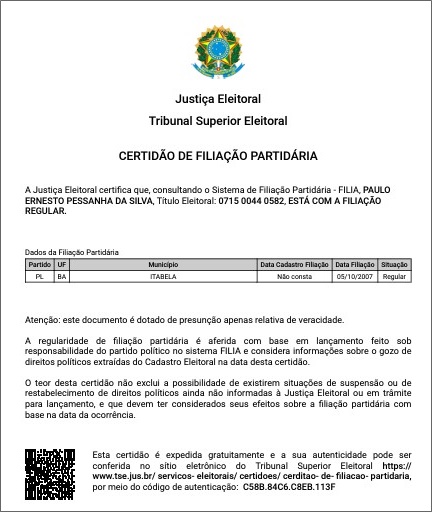 Justiça Eleitoral

Tribunal Superior Eleitoral

CERTIDÃO DE FILIAÇÃO PARTIDÁRIA

A Justiça Eleitoral certifica que, consultando o Sistema de Filiação Partidária - FILIA, PAULO ERNESTO PESSANHA DA SILVA, Título Eleitoral: 0715 0044 0582, ESTÁ COM A FILIAÇÃO REGULAR.

Dados da Filiação Partidária

| Partido | UF | Município | Data Cadastro Filiação | Data Filiação | Situação |
|---|---|---|---|---|---|
| PL | BA | ITABELA | Não consta | 05/10/2007 | Regular |

Atenção: este documento é dotado de presunção apenas relativa de veracidade.

A regularidade de filiação partidária é aferida com base em lançamento feito sob responsabilidade do partido político no sistema FILIA e considera informações sobre o gozo de direitos políticos extraídas do Cadastro Eleitoral na data desta certidão.

O teor desta certidão não exclui a possibilidade de existirem situações de suspensão ou de restabelecimento de direitos políticos ainda não informadas à Justiça Eleitoral ou em trâmite para lançamento, e que devem ter considerados seus efeitos sobre a filiação partidária com base na data da ocorrência.

Esta certidão é expedida gratuitamente e a sua autenticidade pode ser conferida no sítio eletrônico do Tribunal Superior Eleitoral https://www.tse.jus.br/ servicos- eleitorais/ certidoes/ cerditao- de- filiacao- partidaria, por meio do código de autenticação: C58B.84C6.C8EB.113F